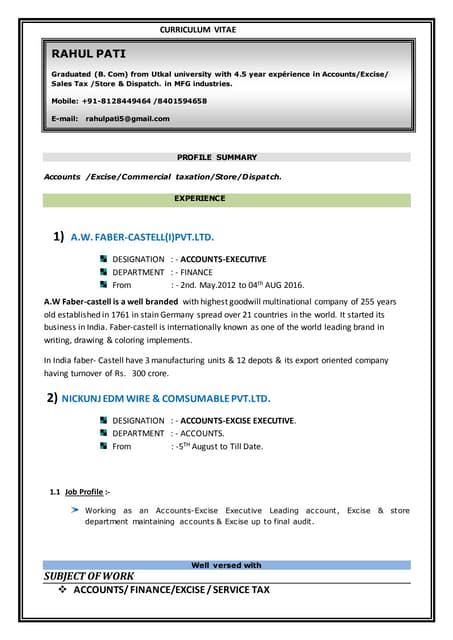 CURRICULUM VITAE

RAHUL PATI

Graduated (B. Com) from Utkal university with 4.5 year expérience in Accounts/Excise/ Sales Tax /Store & Dispatch. in MFG industries.

Mobile: +91-8128449464 /8401594658

E-mail: rahulpati5@gmail.com

PROFILE SUMMARY

Accounts /Excise/Commercial taxation/Store/Dispatch.

EXPERIENCE

1) A.W. FABER-CASTELL(I)PVT.LTD.

DESIGNATION : - ACCOUNTS-EXECUTIVE
DEPARTMENT : - FINANCE
From : - 2nd. May.2012 to 04$^{th}$ AUG 2016.

A.W Faber-castell is a well branded with highest goodwill multinational company of 255 years old established in 1761 in stain Germany spread over 21 countries in the world. It started its business in India. Faber-castell is internationally known as one of the world leading brand in writing, drawing & coloring implements.

In India faber- Castell have 3 manufacturing units & 12 depots & its export oriented company having turnover of Rs. 300 crore.

2) NICKUNJ EDM WIRE & COMSUMABLE PVT.LTD.

DESIGNATION : - ACCOUNTS-EXCISE EXECUTIVE.
DEPARTMENT : - ACCOUNTS.
From : -5$^{TH}$ August to Till Date.

1.1 Job Profile :-

Working as an Accounts-Excise Executive Leading account, Excise & store department maintaining accounts & Excise up to final audit.

Well versed with

SUBJECT OF WORK

ACCOUNTS/ FINANCE/EXCISE / SERVICE TAX